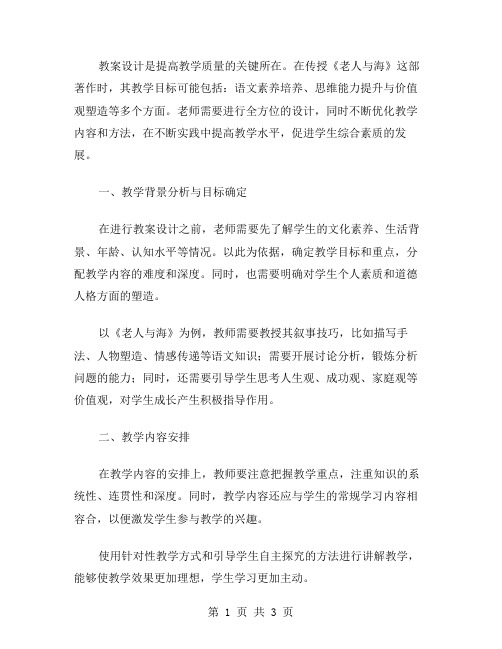 教案设计是提高教学质量的关键所在。在传授《老人与海》这部著作时，其教学目标可能包括：语文素养培养、思维能力提升与价值观塑造等多个方面。老师需要进行全方位的设计，同时不断优化教学内容和方法，在不断实践中提高教学水平，促进学生综合素质的发展。

一、教学背景分析与目标确定

在进行教案设计之前，老师需要先了解学生的文化素养、生活背景、年龄、认知水平等情况。以此为依据，确定教学目标和重点，分配教学内容的难度和深度。同时，也需要明确对学生个人素质和道德人格方面的塑造。

以《老人与海》为例，教师需要教授其叙事技巧，比如描写手法、人物塑造、情感传递等语文知识；需要开展讨论分析，锻炼分析问题的能力；同时，还需要引导学生思考人生观、成功观、家庭观等价值观，对学生成长产生积极指导作用。

二、教学内容安排

在教学内容的安排上，教师要注意把握教学重点，注重知识的系统性、连贯性和深度。同时，教学内容还应与学生的常规学习内容相容合，以便激发学生参与教学的兴趣。

使用针对性教学方式和引导学生自主探究的方法进行讲解教学，能够使教学效果更加理想，学生学习更加主动。

第 1 页 共 3 页